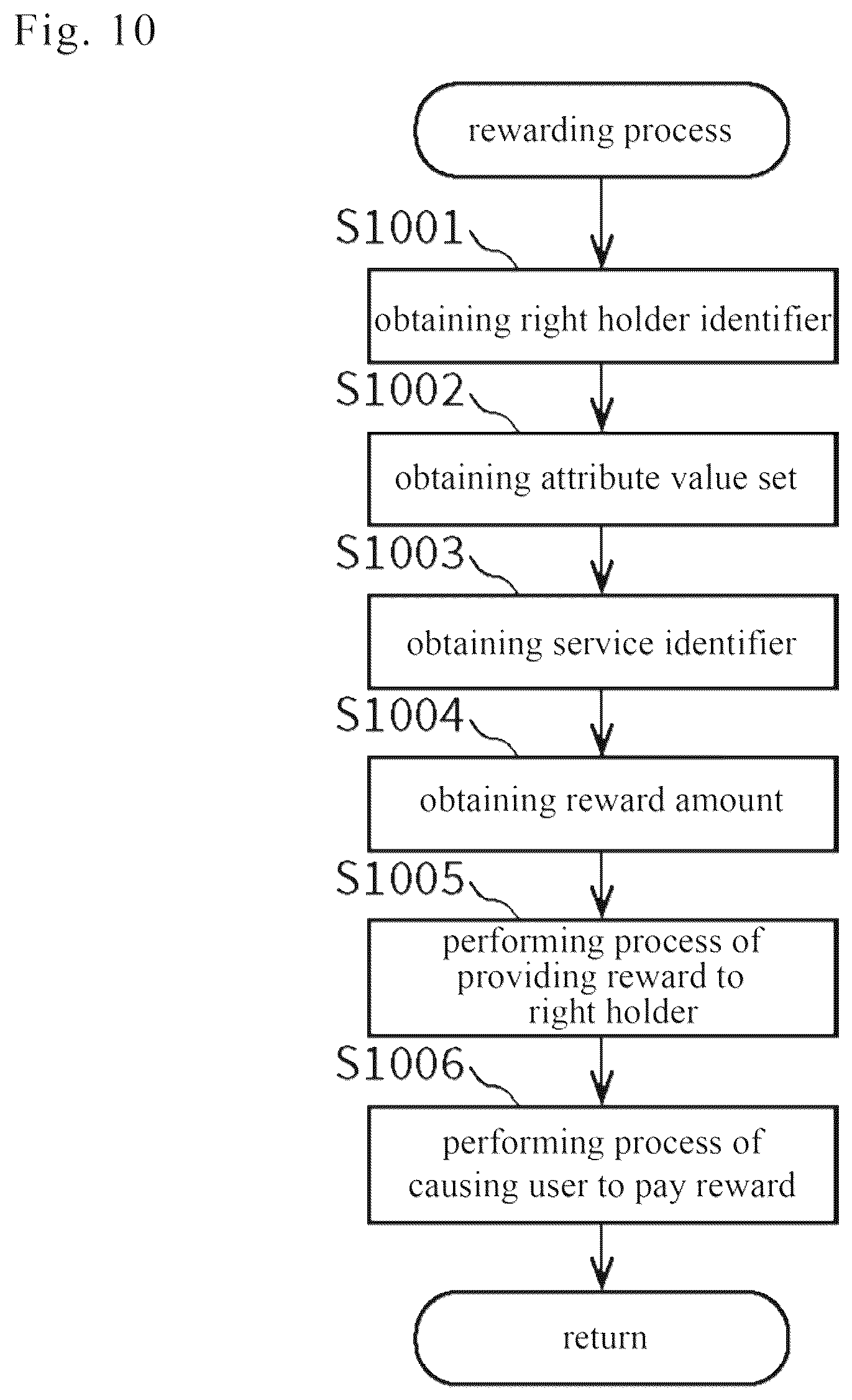 Fig. 10

rewarding process

S1001

obtaining right holder identifier

S1002

obtaining attribute value set

S1003

obtaining service identifier

S1004

obtaining reward amount

S1005

performing process of providing reward to right holder

S1006

performing process of causing user to pay reward

return